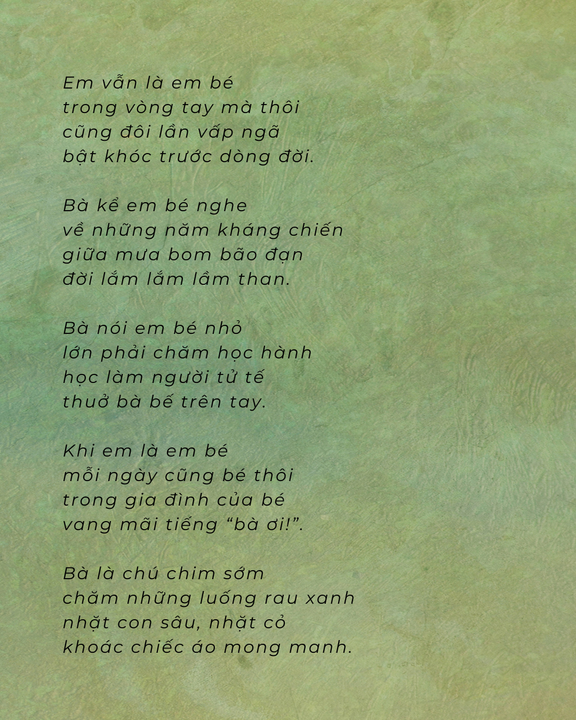 Em vẫn là em bé
trong vòng tay mà thôi
cũng đôi lần vấp ngã
bật khóc trước dòng đời.

Bà kể em bé nghe
về những năm kháng chiến
giữa mưa bom bão đạn
đời lắm lắm lầm than.

Bà nói em bé nhỏ
lớn phải chăm học hành
học làm người tử tế
thuở bà bế trên tay.

Khi em là em bé
mỗi ngày cũng bé thôi
trong gia đình của bé
vang mãi tiếng "bà ơi!".

Bà là chú chim sớm
chăm những luống rau xanh
nhặt con sâu, nhặt cỏ
khoác chiếc áo mong manh.